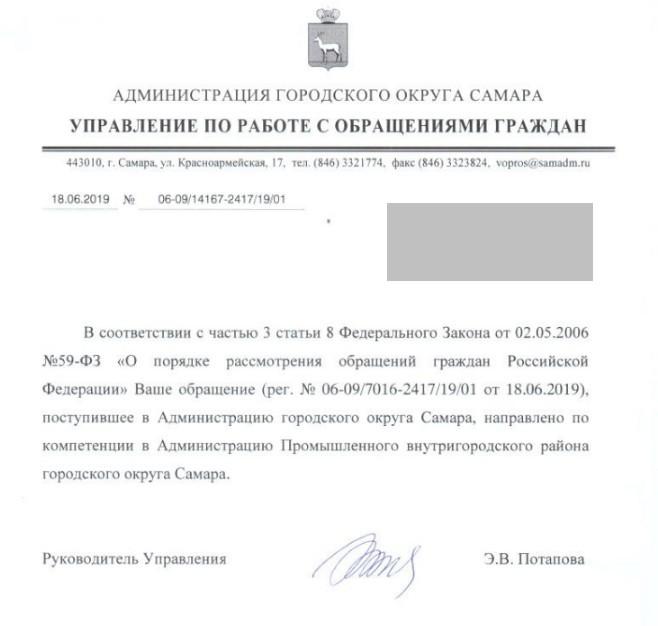 АДМИНИСТРАЦИЯ ГОРОДСКОГО ОКРУГА САМАРА
УПРАВЛЕНИЕ ПО РАБОТЕ С ОБРАЩЕНИЯМИ ГРАЖДАН

443010, г. Самара, ул. Красноармейская, 17, тел. (846) 3321774, факс (846) 3323824, vopros@samadm.ru

18.06.2019 № 06-09/14167-2417/19/01

В соответствии с частью 3 статьи 8 Федерального Закона от 02.05.2006 №59-ФЗ «О порядке рассмотрения обращений граждан Российской Федерации» Ваше обращение (рег. № 06-09/7016-2417/19/01 от 18.06.2019), поступившее в Администрацию городского округа Самара, направлено по компетенции в Администрацию Промышленного внутригородского района городского округа Самара.

Руководитель Управления Э.В. Потапова